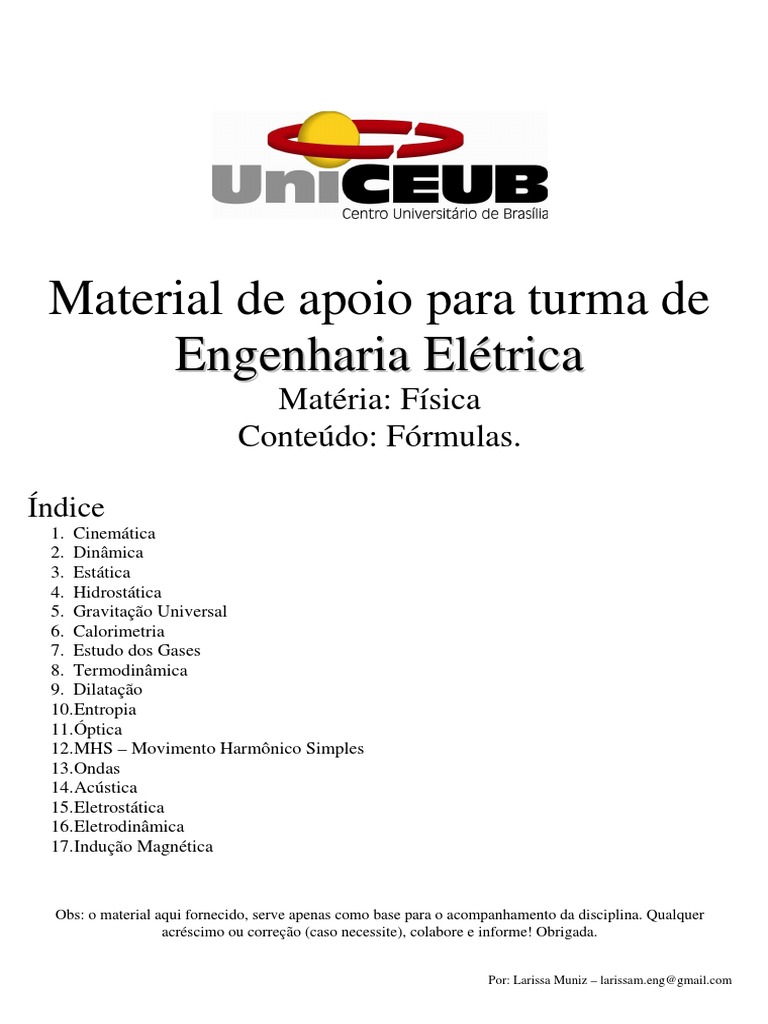 UniCEUB
Centro Universitário de Brasília

Material de apoio para turma de
Engenharia Elétrica
Matéria: Física
Conteúdo: Fórmulas.

Índice
1. Cinemática
2. Dinâmica
3. Estática
4. Hidrostática
5. Gravitação Universal
6. Calorimetria
7. Estudo dos Gases
8. Termodinâmica
9. Dilatação
10.Entropia
11.Óptica
12.MHS – Movimento Harmônico Simples
13.Ondas
14.Acústica
15.Eletrostática
16.Eletrodinâmica
17.Indução Magnética

Obs: o material aqui fornecido, serve apenas como base para o acompanhamento da disciplina. Qualquer acréscimo ou correção (caso necessite), colabore e informe! Obrigada.

Por: Larissa Muniz – larissam.eng@gmail.com